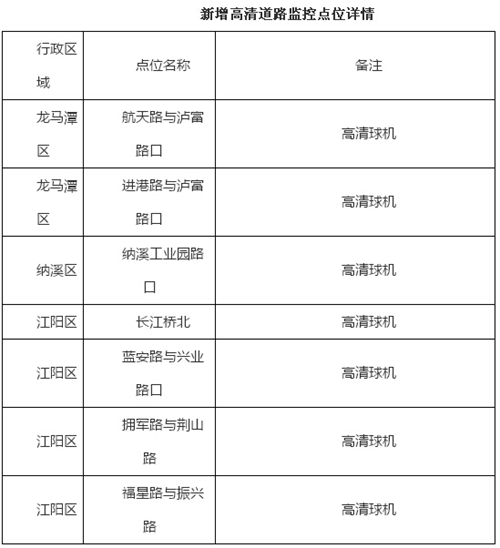 新增高清道路监控点位详情

| 行政区域 | 点位名称 | 备注 |
|---|---|---|
| 龙马潭区 | 航天路与泸富路口 | 高清球机 |
| 龙马潭区 | 进港路与泸富路口 | 高清球机 |
| 纳溪区 | 纳溪工业园路口 | 高清球机 |
| 江阳区 | 长江桥北 | 高清球机 |
| 江阳区 | 蓝安路与兴业路口 | 高清球机 |
| 江阳区 | 拥军路与荆山路 | 高清球机 |
| 江阳区 | 福星路与振兴路 | 高清球机 |